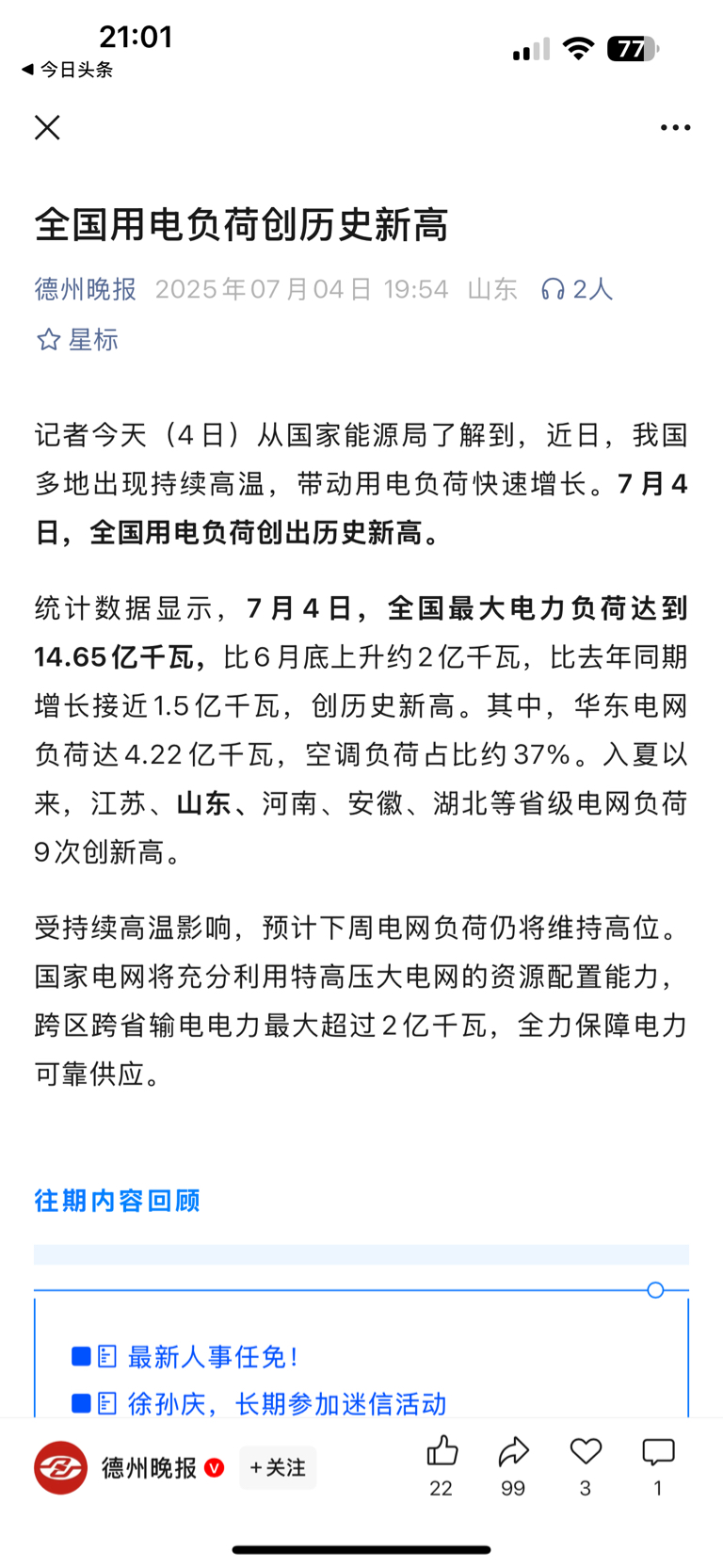 21:01
◀ 今日头条
77

全国用电负荷创历史新高

德州晚报 2025年07月04日 19:54 山东 2人

星标

记者今天（4日）从国家能源局了解到，近日，我国多地出现持续高温，带动用电负荷快速增长。7月4日，全国用电负荷创出历史新高。

统计数据显示，7月4日，全国最大电力负荷达到14.65亿千瓦，比6月底上升约2亿千瓦，比去年同期增长接近1.5亿千瓦，创历史新高。其中，华东电网负荷达4.22亿千瓦，空调负荷占比约37%。入夏以来，江苏、山东、河南、安徽、湖北等省级电网负荷9次创新高。

受持续高温影响，预计下周电网负荷仍将维持高位。国家电网将充分利用特高压大电网的资源配置能力，跨区跨省输电电力最大超过2亿千瓦，全力保障电力可靠供应。

往期内容回顾

最新人事任免！
徐孙庆，长期参加迷信活动

德州晚报 +关注
22 99 3 1